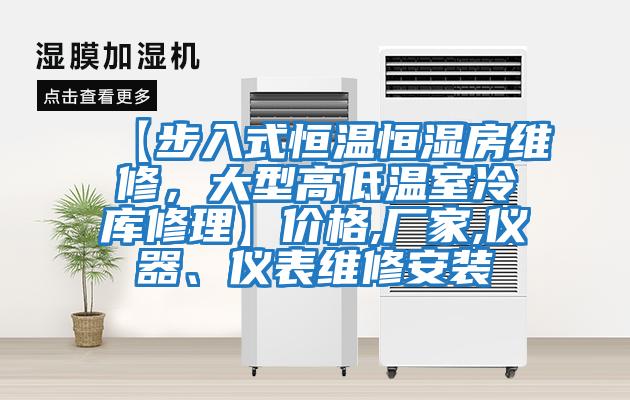 湿膜加湿机

点击查看更多

【步入式恒温恒湿房维修，大型高低温室冷库修理】价格,厂家,仪器、仪表维修安装